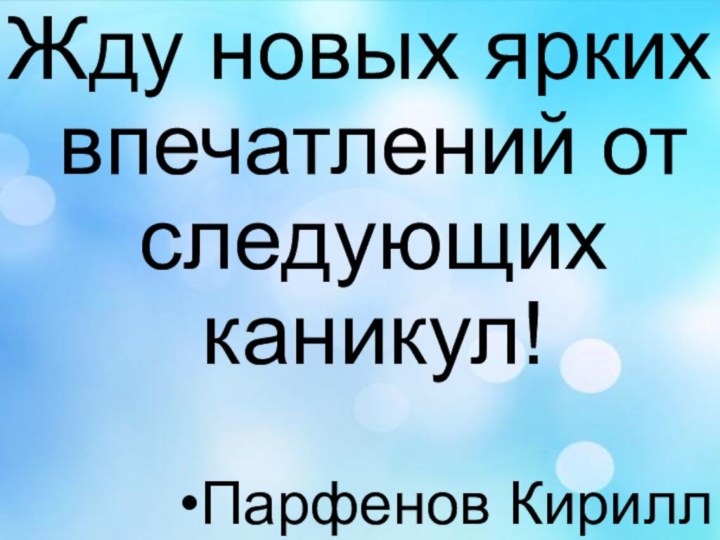 Жду новых ярких впечатлений от следующих каникул!

•Парфенов Кирилл